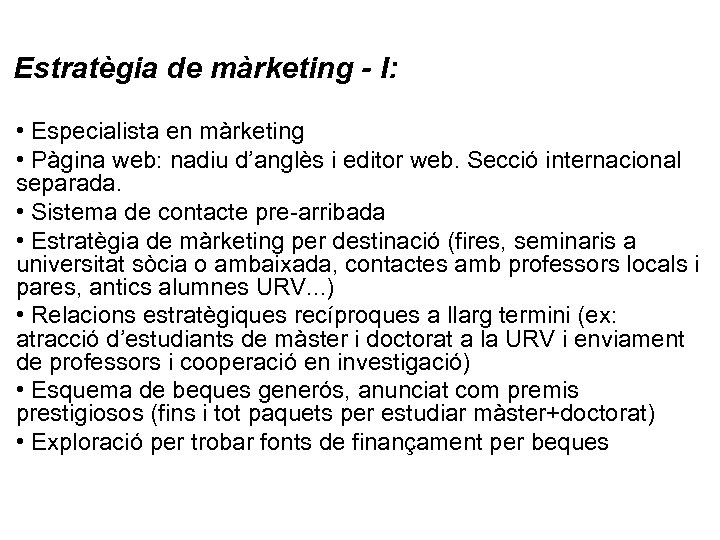 Estratègia de màrketing - I:

• Especialista en màrketing
• Pàgina web: nadiu d'anglès i editor web. Secció internacional separada.
• Sistema de contacte pre-arribada
• Estratègia de màrketing per destinació (fires, seminaris a universitat sòcia o ambaixada, contactes amb professors locals i pares, antics alumnes URV...)
• Relacions estratègiques recíproques a llarg termini (ex: atracció d'estudiants de màster i doctorat a la URV i enviament de professors i cooperació en investigació)
• Esquema de beques generós, anunciat com premis prestigiosos (fins i tot paquets per estudiar màster+doctorat)
• Exploració per trobar fonts de finançament per beques